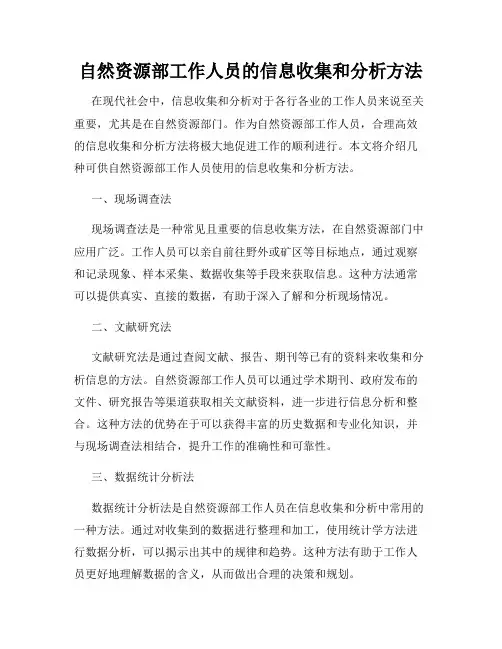 自然资源部工作人员的信息收集和分析方法

在现代社会中，信息收集和分析对于各行各业的工作人员来说至关重要，尤其是在自然资源部门。作为自然资源部工作人员，合理高效的信息收集和分析方法将极大地促进工作的顺利进行。本文将介绍几种可供自然资源部工作人员使用的信息收集和分析方法。

一、现场调查法

现场调查法是一种常见且重要的信息收集方法，在自然资源部门中应用广泛。工作人员可以亲自前往野外或矿区等目标地点，通过观察和记录现象、样本采集、数据收集等手段来获取信息。这种方法通常可以提供真实、直接的数据，有助于深入了解和分析现场情况。

二、文献研究法

文献研究法是通过查阅文献、报告、期刊等已有的资料来收集和分析信息的方法。自然资源部工作人员可以通过学术期刊、政府发布的文件、研究报告等渠道获取相关文献资料，进一步进行信息分析和整合。这种方法的优势在于可以获得丰富的历史数据和专业化知识，并与现场调查法相结合，提升工作的准确性和可靠性。

三、数据统计分析法

数据统计分析法是自然资源部工作人员在信息收集和分析中常用的一种方法。通过对收集到的数据进行整理和加工，使用统计学方法进行数据分析，可以揭示出其中的规律和趋势。这种方法有助于工作人员更好地理解数据的含义，从而做出合理的决策和规划。